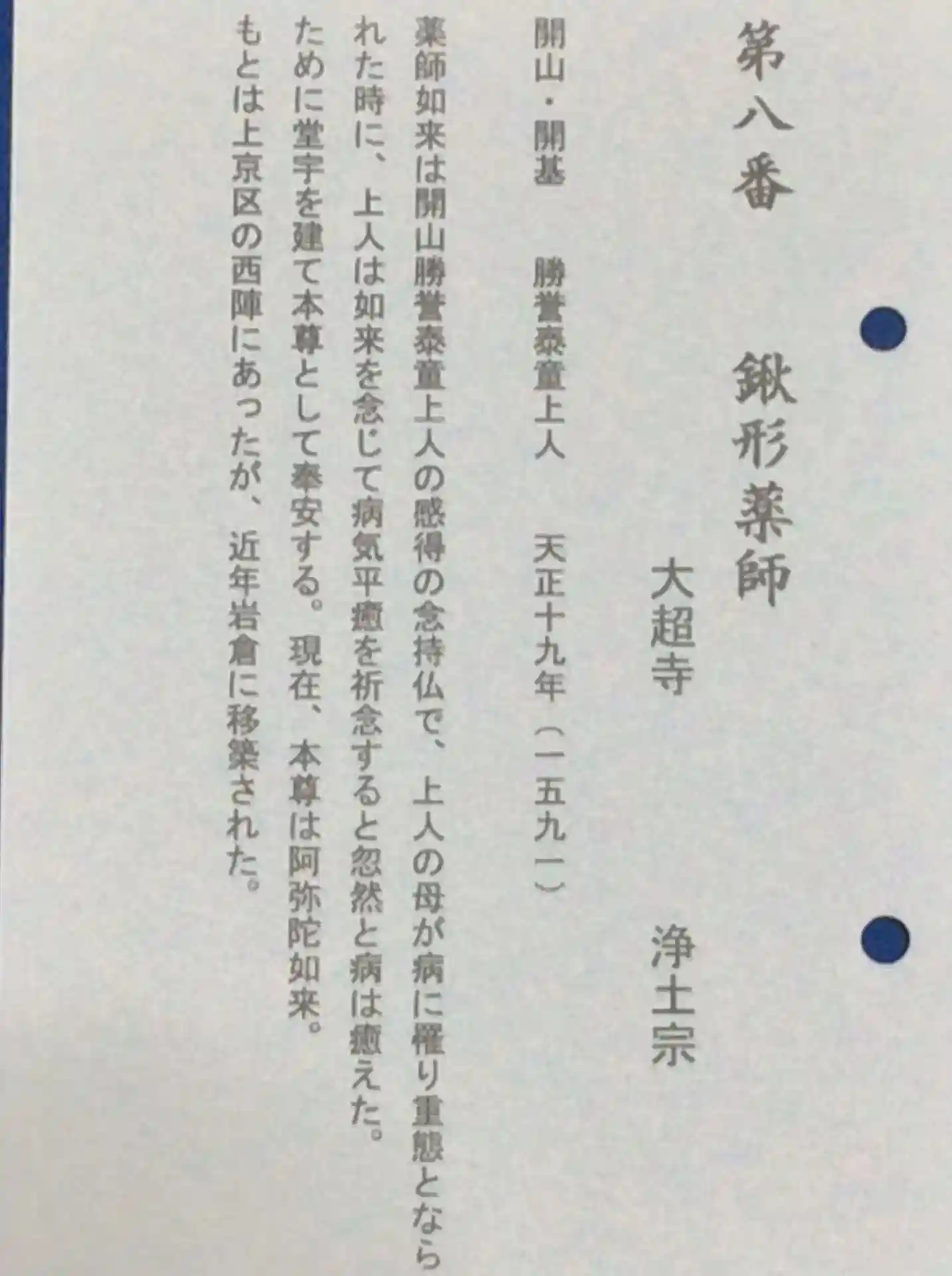 第八番　鍬形薬師

大超寺　浄土宗

開山・開基　勝誉泰童上人　天正十九年（一五九一）

薬師如来は開山勝誉泰童上人の感得の念持仏で、上人の母が病に罹り重態となられた時に、上人は如来を念じて病気平癒を祈念すると忽然と病は癒えた。ために堂宇を建て本尊として奉安する。現在、本尊は阿弥陀如来。もとは上京区の西陣にあったが、近年岩倉に移築された。